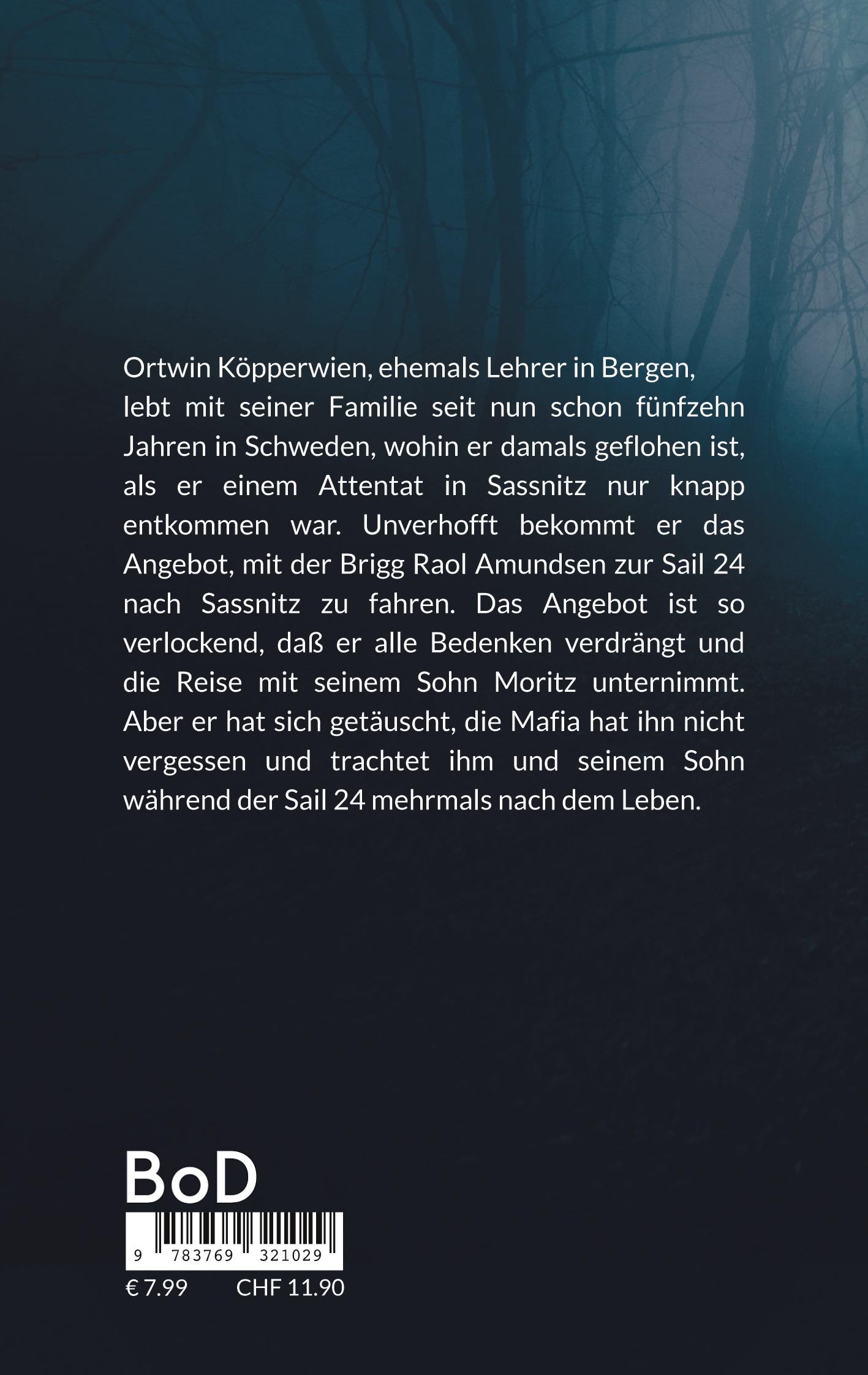 Ortwin Köpperwien, ehemals Lehrer in Bergen, lebt mit seiner Familie seit nun schon fünfzehn Jahren in Schweden, wohin er damals geflohen ist, als er einem Attentat in Sassnitz nur knapp entkommen war. Unverhofft bekommt er das Angebot, mit der Brigg Raol Amundsen zur Sail 24 nach Sassnitz zu fahren. Das Angebot ist so verlockend, daß er alle Bedenken verdrängt und die Reise mit seinem Sohn Moritz unternimmt. Aber er hat sich getäuscht, die Mafia hat ihn nicht vergessen und trachtet ihm und seinem Sohn während der Sail 24 mehrmals nach dem Leben.

BoD

9 783769 321029

€ 7.99 CHF 11.90